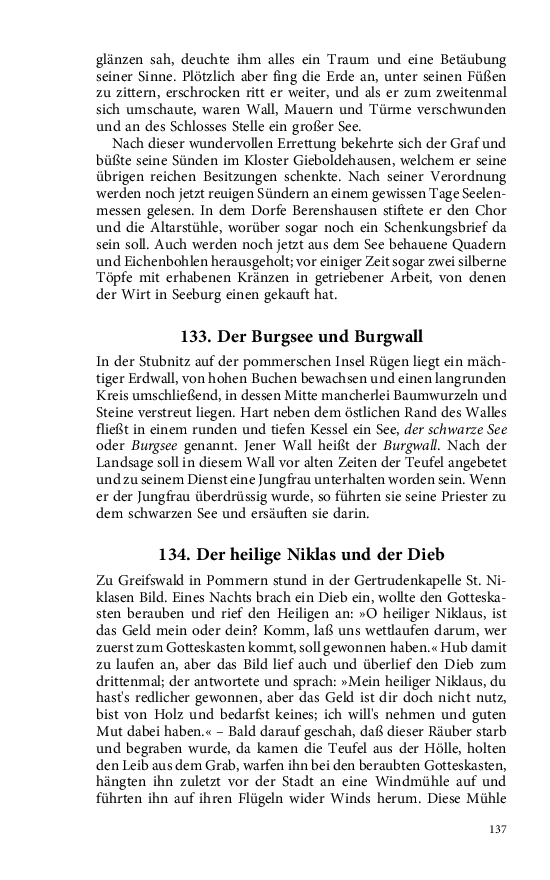 glänzen sah, deuchte ihm alles ein Traum und eine Betäubung seiner Sinne. Plötzlich aber fing die Erde an, unter seinen Füßen zu zittern, erschrocken ritt er weiter, und als er zum zweitenmal sich umschaute, waren Wall, Mauern und Türme verschwunden und an des Schlosses Stelle ein großer See.

Nach dieser wundervollen Errettung bekehrte sich der Graf und büßte seine Sünden im Kloster Gieboldehausen, welchem er seine übrigen reichen Besitzungen schenkte. Nach seiner Verordnung werden noch jetzt reuigen Sündern an einem gewissen Tage Seelenmessen gelesen. In dem Dorfe Berenshausen stiftete er den Chor und die Altarstühle, worüber sogar noch ein Schenkungsbrief da sein soll. Auch werden noch jetzt aus dem See behauene Quadern und Eichenbohlen herausgeholt; vor einiger Zeit sogar zwei silberne Töpfe mit erhabenen Kränzen in getriebener Arbeit, von denen der Wirt in Seeburg einen gekauft hat.

133. Der Burgsee und Burgwall

In der Stubnitz auf der pommerschen Insel Rügen liegt ein mächtiger Erdwall, von hohen Buchen bewachsen und einen langrunden Kreis umschließend, in dessen Mitte mancherlei Baumwurzeln und Steine verstreut liegen. Hart neben dem östlichen Rand des Walles fließt in einem runden und tiefen Kessel ein See, der schwarze See oder Burgsee genannt. Jener Wall heißt der Burgwall. Nach der Landsage soll in diesem Wall vor alten Zeiten der Teufel angebetet und zu seinem Dienst eine Jungfrau unterhalten worden sein. Wenn er der Jungfrau überdrüssig wurde, so führten sie seine Priester zu dem schwarzen See und ersäuften sie darin.

134. Der heilige Niklas und der Dieb

Zu Greifswald in Pommern stund in der Gertrudenkapelle St. Niklasen Bild. Eines Nachts brach ein Dieb ein, wollte den Gotteskasten berauben und rief den Heiligen an: »O heiliger Niklaus, ist das Geld mein oder dein? Komm, laß uns wettlaufen darum, wer zuerst zum Gotteskasten kommt, soll gewonnen haben.« Hub damit zu laufen an, aber das Bild lief auch und überlief den Dieb zum drittenmal; der antwortete und sprach: »Mein heiliger Niklaus, du hast's redlicher gewonnen, aber das Geld ist dir doch nicht nutz, bist von Holz und bedarfst keines; ich will's nehmen und guten Mut dabei haben.« – Bald darauf geschah, daß dieser Räuber starb und begraben wurde, da kamen die Teufel aus der Hölle, holten den Leib aus dem Grab, warfen ihn bei den beraubten Gotteskasten, hängten ihn zuletzt vor der Stadt an eine Windmühle auf und führten ihn auf ihren Flügeln wider Winds herum. Diese Mühle

137